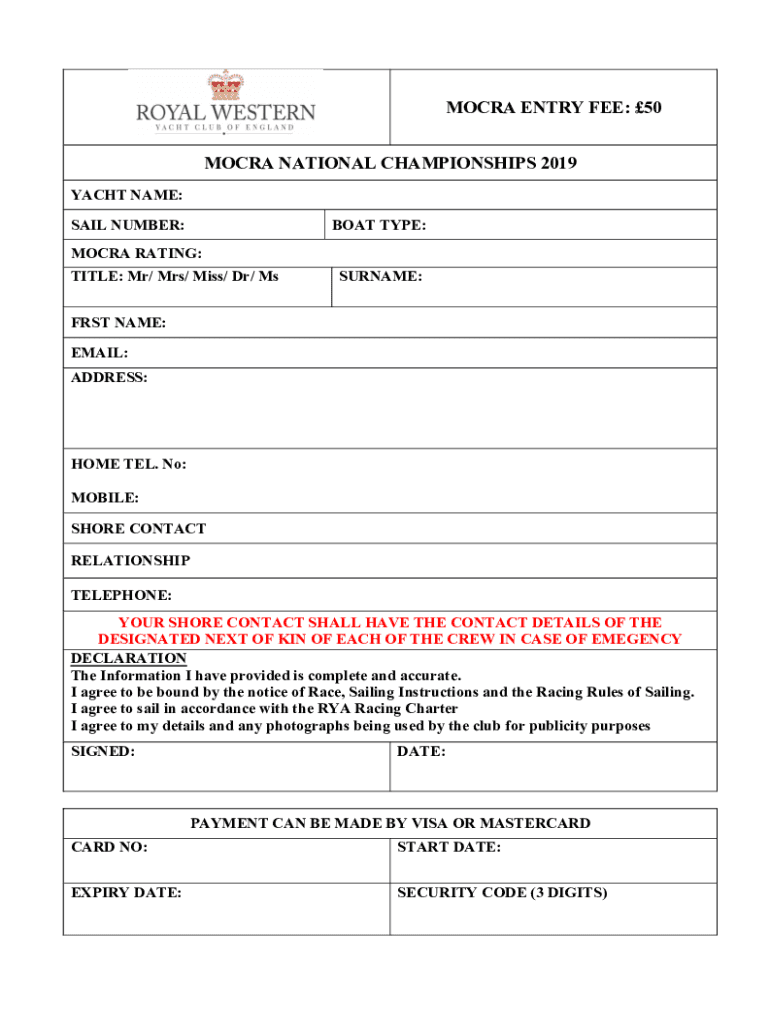 ROYAL WESTERN
YACHT CLUB OF ENGLAND

MOCRA ENTRY FEE: £50

MOCRA NATIONAL CHAMPIONSHIPS 2019

YACHT NAME:

SAIL NUMBER: BOAT TYPE:

MOCRA RATING:

TITLE: Mr/ Mrs/ Miss/ Dr/ Ms SURNAME:

FRST NAME:

EMAIL:

ADDRESS:

HOME TEL. No:

MOBILE:

SHORE CONTACT

RELATIONSHIP

TELEPHONE:

YOUR SHORE CONTACT SHALL HAVE THE CONTACT DETAILS OF THE DESIGNATED NEXT OF KIN OF EACH OF THE CREW IN CASE OF EMEGENCY

DECLARATION
The Information I have provided is complete and accurate.
I agree to be bound by the notice of Race, Sailing Instructions and the Racing Rules of Sailing.
I agree to sail in accordance with the RYA Racing Charter
I agree to my details and any photographs being used by the club for publicity purposes

SIGNED: DATE:

PAYMENT CAN BE MADE BY VISA OR MASTERCARD

CARD NO: START DATE:

EXPIRY DATE: SECURITY CODE (3 DIGITS)